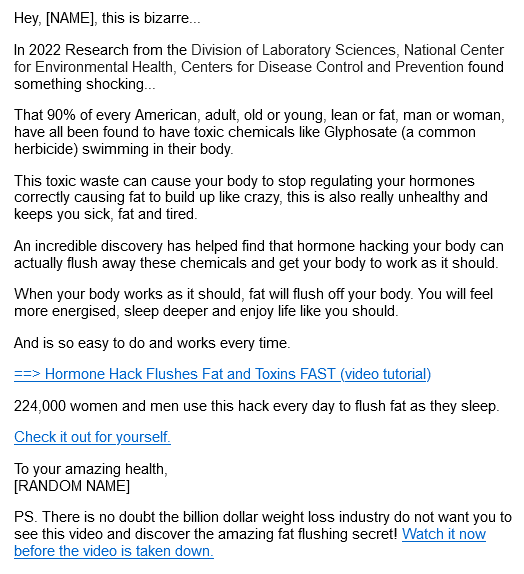 Hey, [NAME], this is bizarre...

In 2022 Research from the Division of Laboratory Sciences, National Center for Environmental Health, Centers for Disease Control and Prevention found something shocking...

That 90% of every American, adult, old or young, lean or fat, man or woman, have all been found to have toxic chemicals like Glyphosate (a common herbicide) swimming in their body.

This toxic waste can cause your body to stop regulating your hormones correctly causing fat to build up like crazy, this is also really unhealthy and keeps you sick, fat and tired.

An incredible discovery has helped find that hormone hacking your body can actually flush away these chemicals and get your body to work as it should.

When your body works as it should, fat will flush off your body. You will feel more energised, sleep deeper and enjoy life like you should.

And is so easy to do and works every time.

==> Hormone Hack Flushes Fat and Toxins FAST (video tutorial)

224,000 women and men use this hack every day to flush fat as they sleep.

Check it out for yourself.

To your amazing health,
[RANDOM NAME]

PS. There is no doubt the billion dollar weight loss industry do not want you to see this video and discover the amazing fat flushing secret! Watch it now before the video is taken down.